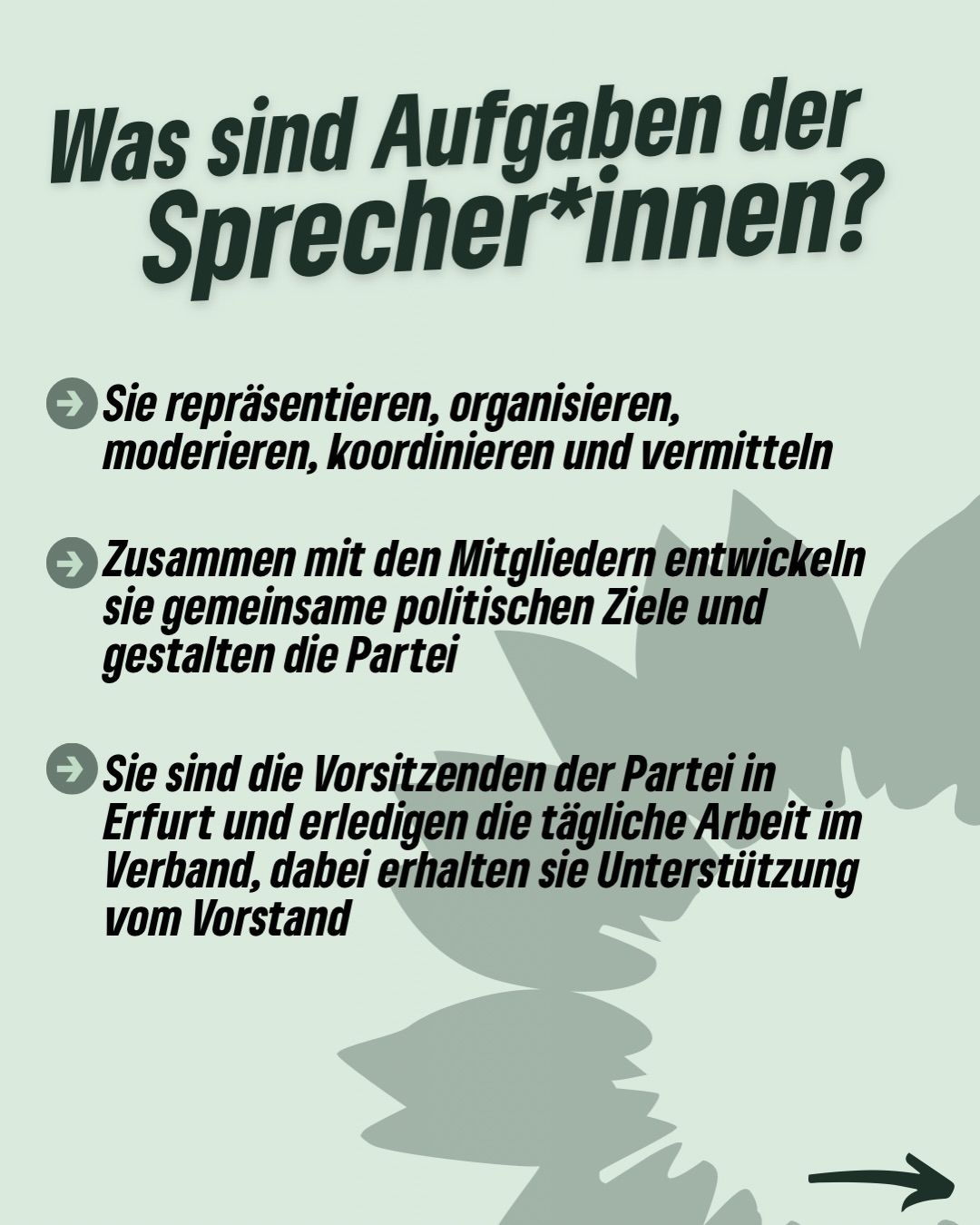 Was sind Aufgaben der Sprecher*innen?

Sie repräsentieren, organisieren, moderieren, koordinieren und vermitteln

Zusammen mit den Mitgliedern entwickeln sie gemeinsame politischen Ziele und gestalten die Partei

Sie sind die Vorsitzenden der Partei in Erfurt und erledigen die tägliche Arbeit im Verband, dabei erhalten sie Unterstützung vom Vorstand